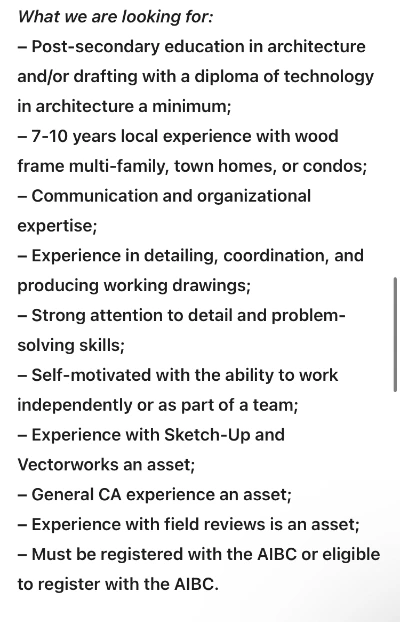 What we are looking for:
– Post-secondary education in architecture and/or drafting with a diploma of technology in architecture a minimum;
– 7-10 years local experience with wood frame multi-family, town homes, or condos;
– Communication and organizational expertise;
– Experience in detailing, coordination, and producing working drawings;
– Strong attention to detail and problem-solving skills;
– Self-motivated with the ability to work independently or as part of a team;
– Experience with Sketch-Up and Vectorworks an asset;
– General CA experience an asset;
– Experience with field reviews is an asset;
– Must be registered with the AIBC or eligible to register with the AIBC.